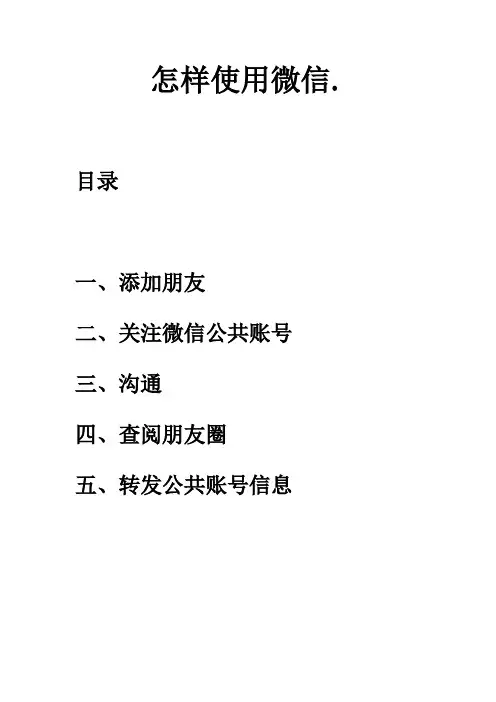 怎样使用微信.

目录

一、添加朋友

二、关注微信公共账号

三、沟通

四、查阅朋友圈

五、转发公共账号信息